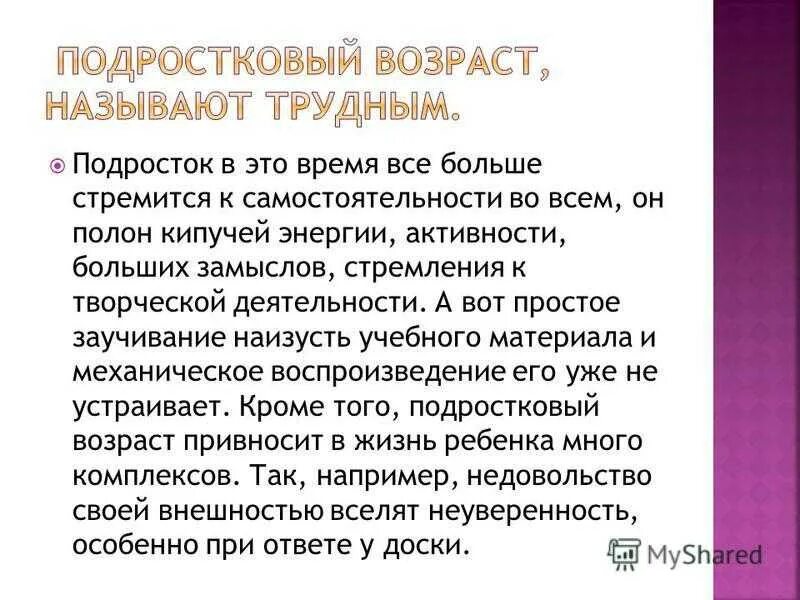 ПОДРОСТКОВЫЙ ВОЗРАСТ, НАЗЫВАЮТ ТРУДНЫМ.

Подросток в это время все больше стремится к самостоятельности во всем, он полон кипучей энергии, активности, больших замыслов, стремления к творческой деятельности. А вот простое заучивание наизусть учебного материала и механическое воспроизведение его уже не устраивает. Кроме того, подростковый возраст привносит в жизнь ребенка много комплексов. Так, например, недовольство своей внешностью вселят неуверенность, особенно при ответе у доски.

MyShared